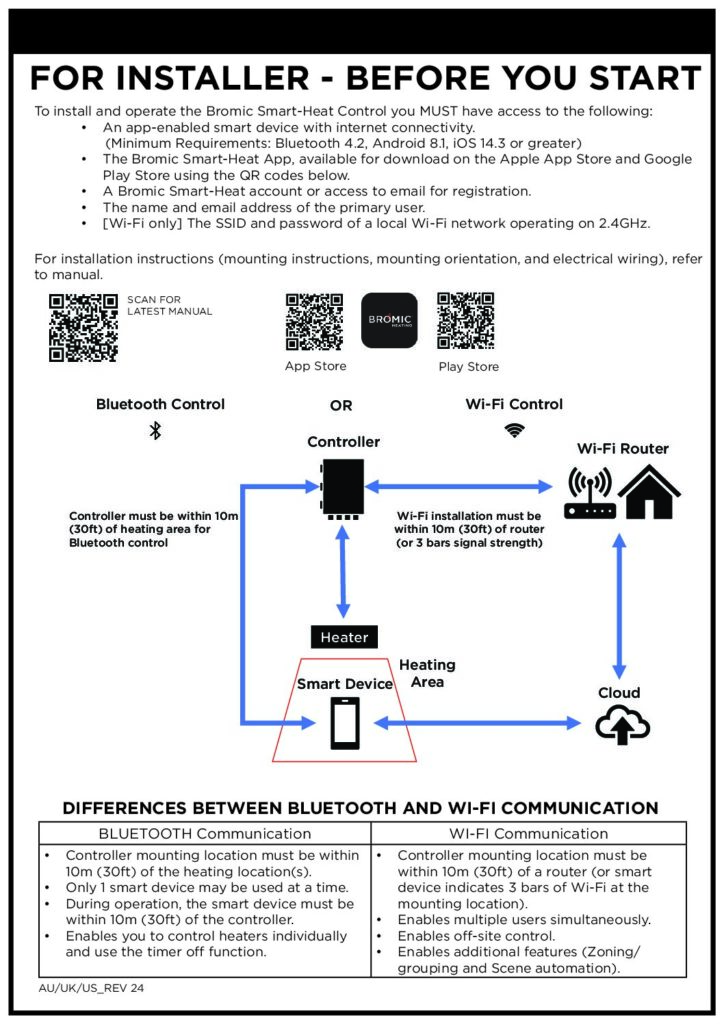 FOR INSTALLER - BEFORE YOU START

To install and operate the Bromic Smart-Heat Control you MUST have access to the following:

• An app-enabled smart device with internet connectivity. (Minimum Requirements: Bluetooth 4.2, Android 8.1, iOS 14.3 or greater)
• The Bromic Smart-Heat App, available for download on the Apple App Store and Google Play Store using the QR codes below.
• A Bromic Smart-Heat account or access to email for registration.
• The name and email address of the primary user.
• [Wi-Fi only] The SSID and password of a local Wi-Fi network operating on 2.4GHz.

For installation instructions (mounting instructions, mounting orientation, and electrical wiring), refer to manual.

SCAN FOR
LATEST MANUAL

BROMIC
HEATING

App Store

Play Store

Bluetooth Control

OR

Wi-Fi Control

Controller

Wi-Fi Router

Controller must be within 10m (30ft) of heating area for Bluetooth control

Wi-Fi installation must be within 10m (30ft) of router (or 3 bars signal strength)

Heater

Heating Area

Smart Device

Cloud

DIFFERENCES BETWEEN BLUETOOTH AND WI-FI COMMUNICATION

| BLUETOOTH Communication | WI-FI Communication |
|---|---|
| • Controller mounting location must be within 10m (30ft) of the heating location(s). • Only 1 smart device may be used at a time. • During operation, the smart device must be within 10m (30ft) of the controller. • Enables you to control heaters individually and use the timer off function. | • Controller mounting location must be within 10m (30ft) of a router (or smart device indicates 3 bars of Wi-Fi at the mounting location). • Enables multiple users simultaneously. • Enables off-site control. • Enables additional features (Zoning/ grouping and Scene automation). |

AU/UK/US_REV 24